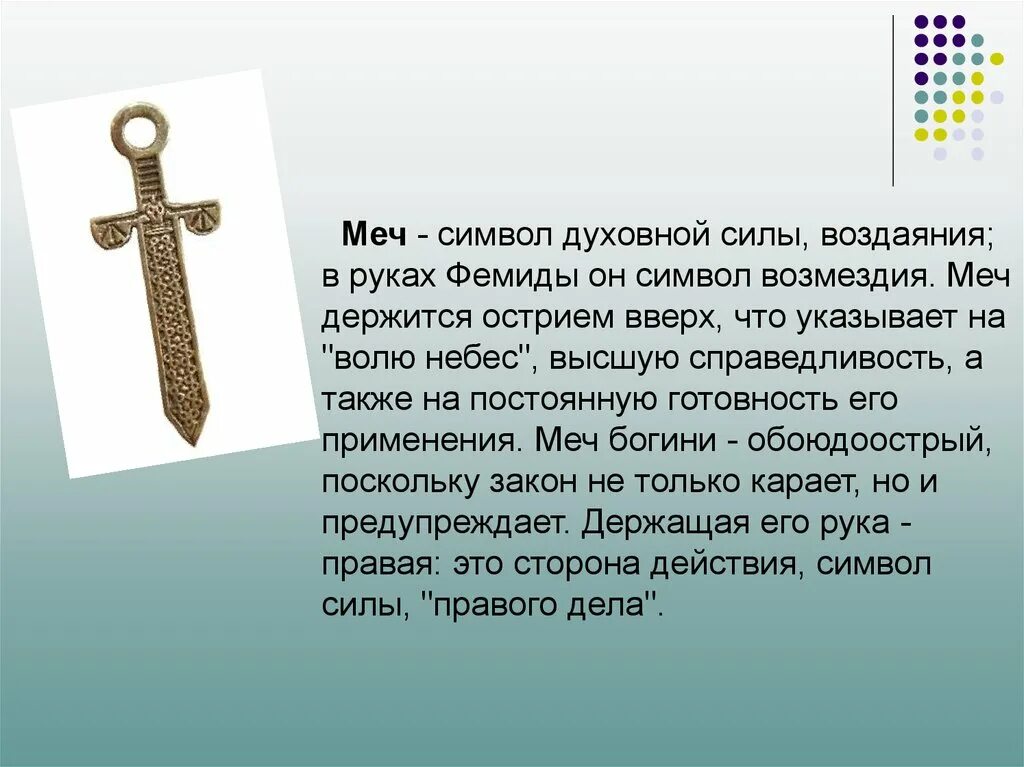 Меч - символ духовной силы, воздаяния; в руках Фемиды он символ возмездия. Меч держится острием вверх, что указывает на "волю небес", высшую справедливость, а также на постоянную готовность его применения. Меч богини - обоюдоострый, поскольку закон не только карает, но и предупреждает. Держащая его рука - правая: это сторона действия, символ силы, "правого дела".